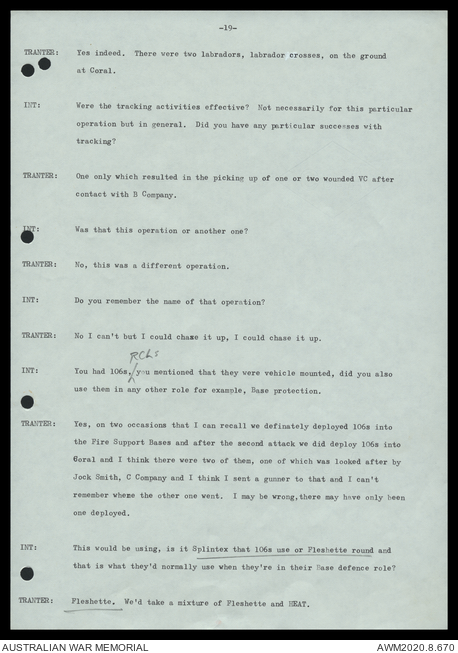 -19-

TRANTER: Yes indeed. There were two labradors, labrador crosses, on the ground at Coral.

INT: Were the tracking activities effective? Not necessarily for this particular operation but in general. Did you have any particular successes with tracking?

TRANTER: One only which resulted in the picking up of one or two wounded VC after contact with B Company.

INT: Was that this operation or another one?

TRANTER: No, this was a different operation.

INT: Do you remember the name of that operation?

TRANTER: No I can't but I could chase it up, I could chase it up.

INT: You had 106s, RCLs you mentioned that they were vehicle mounted, did you also use them in any other role for example, Base protection.

TRANTER: Yes, on two occasions that I can recall we definately deployed 106s into the Fire Support Bases and after the second attack we did deploy 106s into Coral and I think there were two of them, one of which was looked after by Jock Smith, C Company and I think I sent a gunner to that and I can't remember where the other one went. I may be wrong, there may have only been one deployed.

INT: This would be using, is it Splintex that 106s use or Fleshette round and that is what they'd normally use when they're in their Base defence role?

TRANTER: Fleshette. We'd take a mixture of Fleshette and HEAT.

AUSTRALIAN WAR MEMORIAL AWM2020.8.670